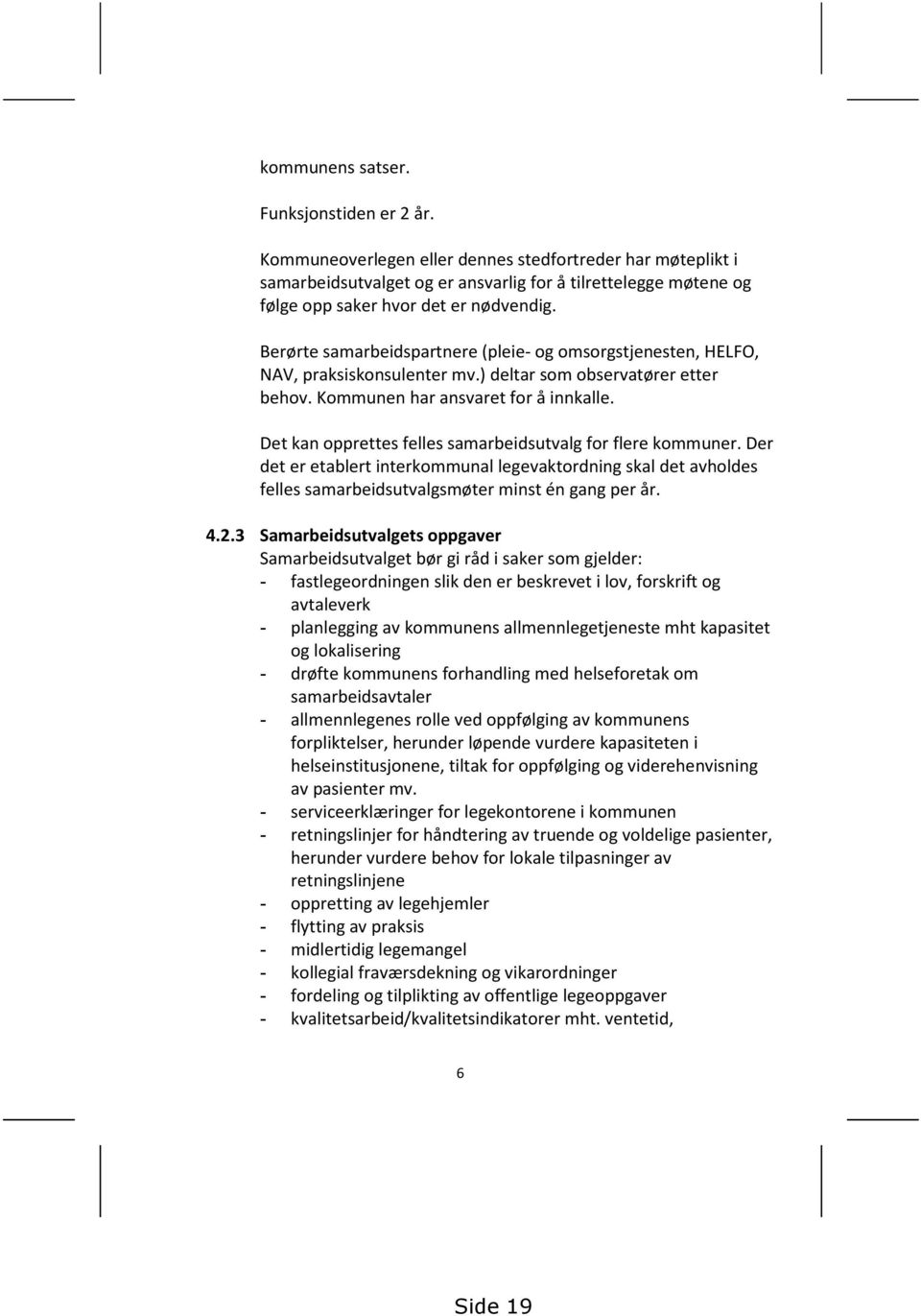 kommunens satser.

Funksjonstiden er 2 år.

Kommuneoverlegen eller dennes stedfortreder har møteplikt i samarbeidsutvalget og er ansvarlig for å tilrettelegge møtene og følge opp saker hvor det er nødvendig.

Berørte samarbeidspartnere (pleie- og omsorgstjenesten, HELFO, NAV, praksiskonsulenter mv.) deltar som observatører etter behov. Kommunen har ansvaret for å innkalle.

Det kan opprettes felles samarbeidsutvalg for flere kommuner. Der det er etablert interkommunal legevaktordning skal det avholdes felles samarbeidsutvalgsmøter minst én gang per år.

4.2.3 Samarbeidsutvalgets oppgaver
Samarbeidsutvalget bør gi råd i saker som gjelder:
- fastlegeordningen slik den er beskrevet i lov, forskrift og avtaleverk
- planlegging av kommunens allmennlegetjeneste mht kapasitet og lokalisering
- drøfte kommunens forhandling med helseforetak om samarbeidsavtaler
- allmennlegenes rolle ved oppfølging av kommunens forpliktelser, herunder løpende vurdere kapasiteten i helseinstitusjonene, tiltak for oppfølging og viderehenvisning av pasienter mv.
- serviceerklæringer for legekontorene i kommunen
- retningslinjer for håndtering av truende og voldelige pasienter, herunder vurdere behov for lokale tilpasninger av retningslinjene
- oppretting av legehjemler
- flytting av praksis
- midlertidig legemangel
- kollegial fraværsdekning og vikarordninger
- fordeling og tilplikting av offentlige legeoppgaver
- kvalitetsarbeid/kvalitetsindikatorer mht. ventetid,

6

Side 19